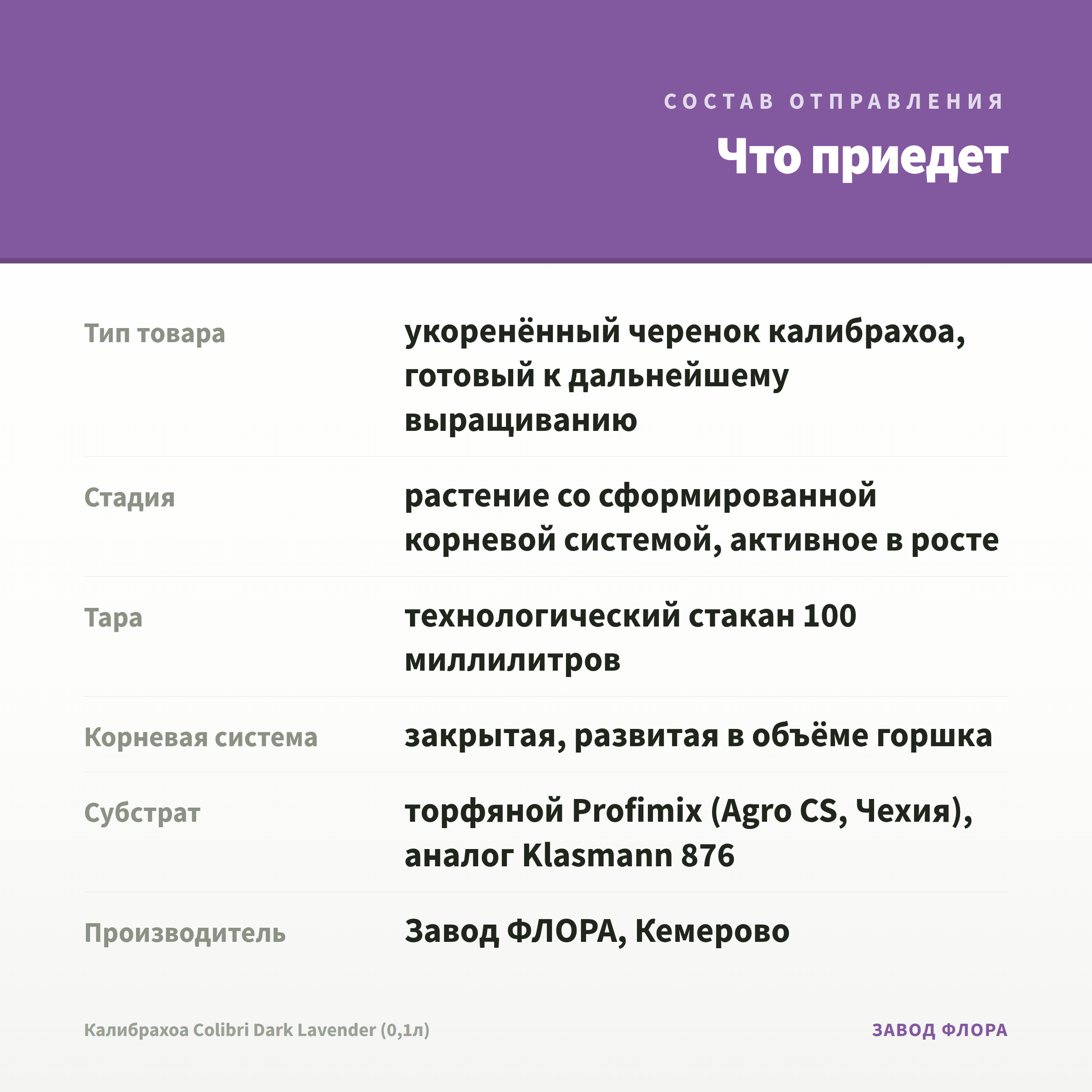 СОСТАВ ОТПРАВЛЕНИЯ

Что приедет

Тип товара
укоренённый черенок калибрахоа, готовый к дальнейшему выращиванию

Стадия
растение со сформированной корневой системой, активное в росте

Тара
технологический стакан 100 миллилитров

Корневая система
закрытая, развитая в объёме горшка

Субстрат
торфяной Profimix (Agro CS, Чехия), аналог Klasmann 876

Производитель
Завод ФЛОРА, Кемерово

Калибрахоа Colibri Dark Lavender (0,1л)

ЗАВОД ФЛОРА